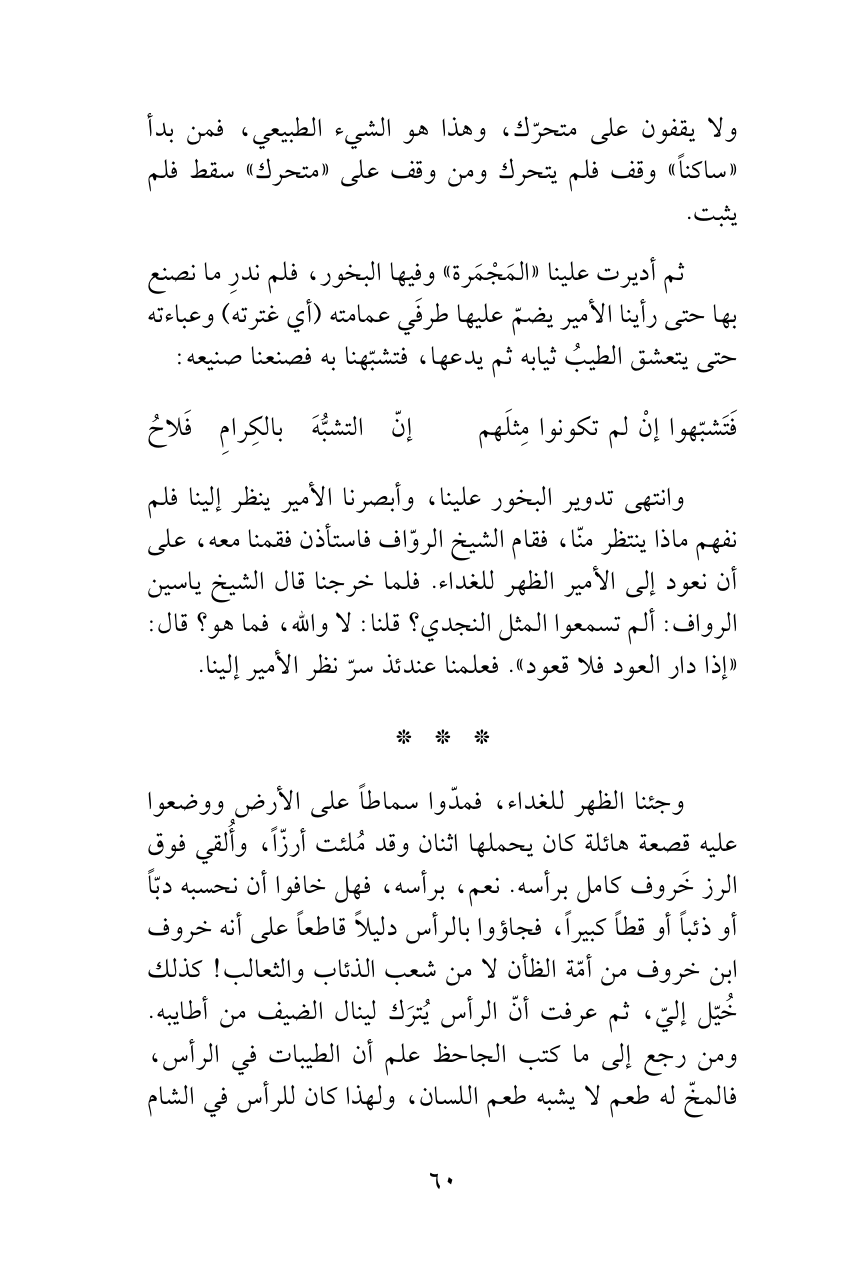 ولا يقفون على متحرّك، وهذا هو الشيء الطبيعي، فمن بدأ «ساكناً» وقف فلم يتحرك ومن وقف على «متحرك» سقط فلم يثبت.

ثم أديرت علينا «المَجْمَرة» وفيها البخور، فلم ندرِ ما نصنع بها حتى رأينا الأمير يضمّ عليها طرفَي عمامته (أي غترته) وعباءته حتى يتعشق الطيبُ ثيابه ثم يدعها، فتشبّهنا به فصنعنا صنيعه:

فَتَشبّهوا إنْ لم تكونوا مِثلَهم     إنّ التشبُّهَ بالكِرامِ فَلاحُ

وانتهى تدوير البخور علينا، وأبصرنا الأمير ينظر إلينا فلم نفهم ماذا ينتظر منّا، فقام الشيخ الروّاف فاستأذن فقمنا معه، على أن نعود إلى الأمير الظهر للغداء. فلما خرجنا قال الشيخ ياسين الرواف: ألم تسمعوا المثل النجدي؟ قلنا: لا والله، فما هو؟ قال: «إذا دار العود فلا قعود». فعلمنا عندئذ سرّ نظر الأمير إلينا.

* * *

وجئنا الظهر للغداء، فمدّوا سماطاً على الأرض ووضعوا عليه قصعة هائلة كان يحملها اثنان وقد مُلئت أرزّاً، وأُلقي فوق الرز خَروف كامل برأسه. نعم، برأسه، فهل خافوا أن نحسبه دبّاً أو ذئباً أو قطاً كبيراً، فجاؤوا بالرأس دليلاً قاطعاً على أنه خروف ابن خروف من أمّة الظأن لا من شعب الذئاب والثعالب! كذلك خُيّل إليّ، ثم عرفت أنّ الرأس يُترَك لينال الضيف من أطايبه. ومن رجع إلى ما كتب الجاحظ علم أن الطيبات في الرأس، فالمخّ له طعم لا يشبه طعم اللسان، ولهذا كان للرأس في الشام

٦٠